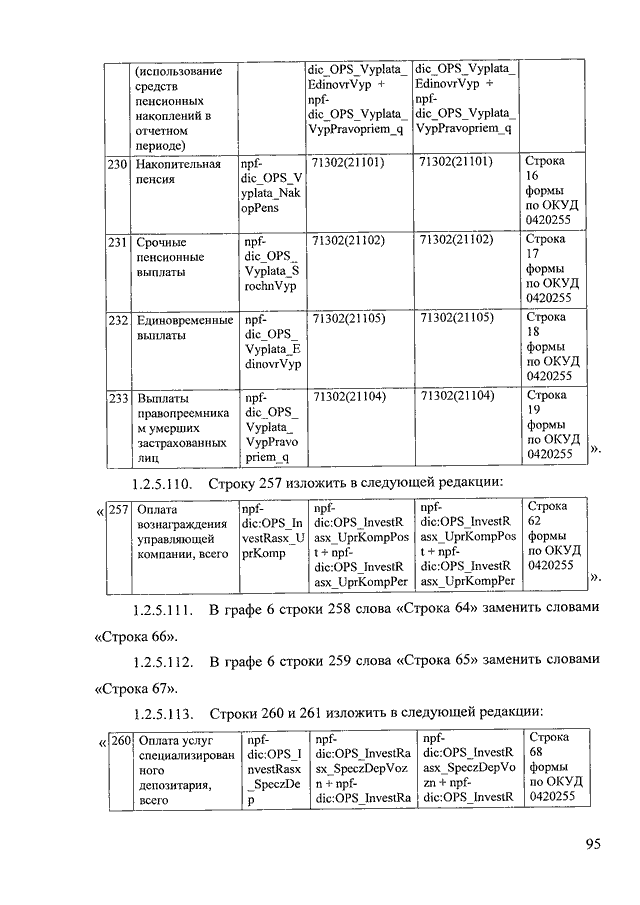 | | (использование средств пенсионных накоплений в отчетном периоде) | | dic_OPS_Vyplata_EdinovrVyp + npf-dic_OPS_Vyplata_VypPravopriem_q | dic_OPS_Vyplata_EdinovrVyp + npf-dic_OPS_Vyplata_VypPravopriem_q | |
|---|---|---|---|---|---|
| 230 | Накопительная пенсия | npf-dic_OPS_Vyplata_NakopPens | 71302(21101) | 71302(21101) | Строка 16 формы по ОКУД 0420255 |
| 231 | Срочные пенсионные выплаты | npf-dic_OPS_Vyplata_SrochnVyp | 71302(21102) | 71302(21102) | Строка 17 формы по ОКУД 0420255 |
| 232 | Единовременные выплаты | npf-dic_OPS_Vyplata_EdinovrVyp | 71302(21105) | 71302(21105) | Строка 18 формы по ОКУД 0420255 |
| 233 | Выплаты правопреемникам умерших застрахованных лиц | npf-dic_OPS_Vyplata_VypPravopriem_q | 71302(21104) | 71302(21104) | Строка 19 формы по ОКУД 0420255 |

».

1.2.5.110. Строку 257 изложить в следующей редакции:

«

| 257 | Оплата вознаграждения управляющей компании, всего | npf-dic:OPS_InvestRasx_UprKomp | npf-dic:OPS_InvestRasx_UprKompPost + npf-dic:OPS_InvestRasx_UprKompPer | npf-dic:OPS_InvestRasx_UprKompPost + npf-dic:OPS_InvestRasx_UprKompPer | Строка 62 формы по ОКУД 0420255 |
|---|---|---|---|---|---|

».

1.2.5.111. В графе 6 строки 258 слова «Строка 64» заменить словами «Строка 66».

1.2.5.112. В графе 6 строки 259 слова «Строка 65» заменить словами «Строка 67».

1.2.5.113. Строки 260 и 261 изложить в следующей редакции:

«

| 260 | Оплата услуг специализированного депозитария, всего | npf-dic:OPS_InvestRasx_SpeczDep | npf-dic:OPS_InvestRasx_SpeczDepVozn + npf-dic:OPS_InvestRa | npf-dic:OPS_InvestRasx_SpeczDepVozn + npf-dic:OPS_InvestR | Строка 68 формы по ОКУД 0420255 |
|---|---|---|---|---|---|

95